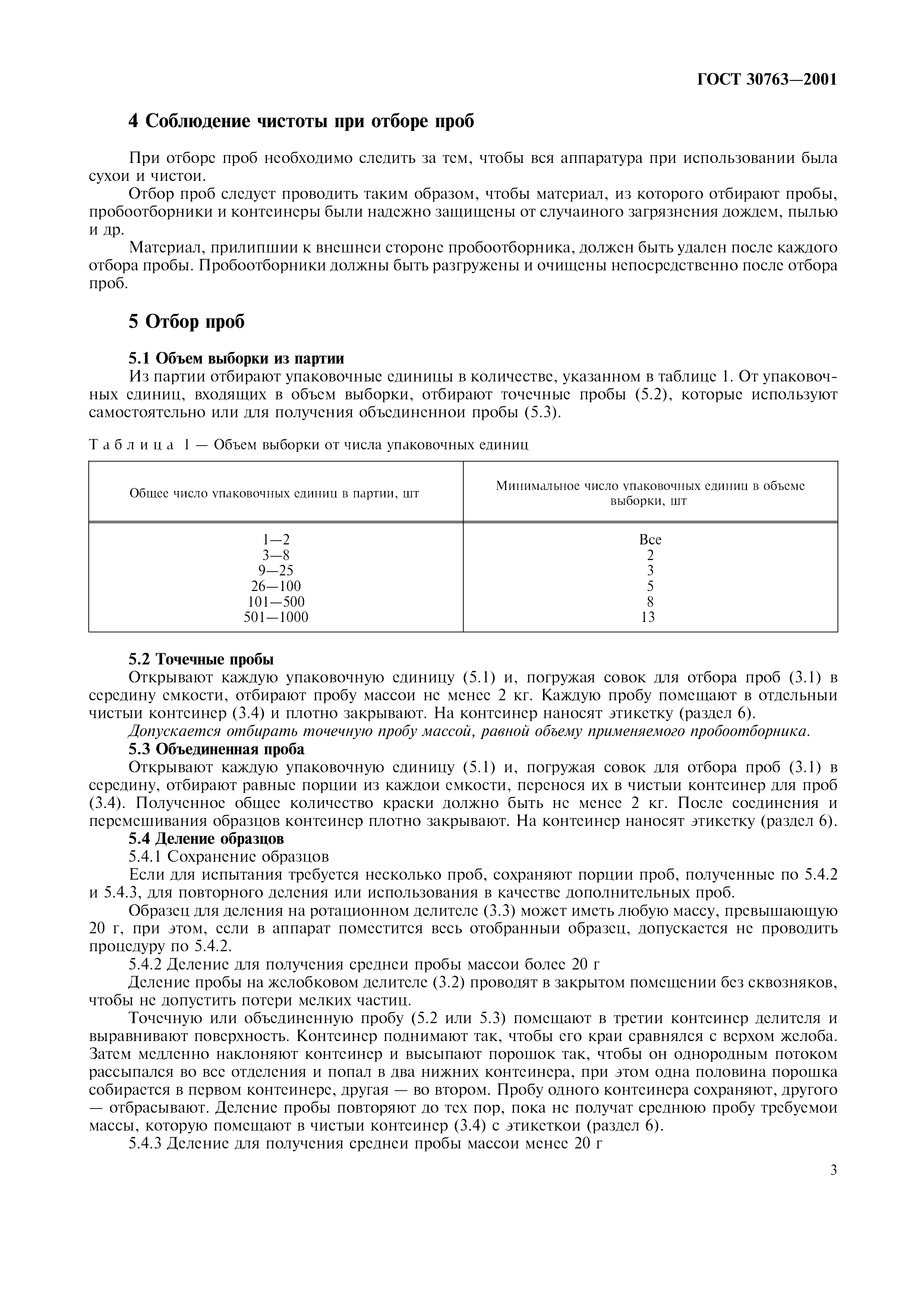 ГОСТ 30763—2001

4 Соблюдение чистоты при отборе проб

При отборе проб необходимо следить за тем, чтобы вся аппаратура при использовании была сухой и чистой.

Отбор проб следует проводить таким образом, чтобы материал, из которого отбирают пробы, пробоотборники и контейнеры были надежно защищены от случайного загрязнения дождем, пылью и др.

Материал, прилипший к внешней стороне пробоотборника, должен быть удален после каждого отбора пробы. Пробоотборники должны быть разгружены и очищены непосредственно после отбора проб.

5 Отбор проб

5.1 Объем выборки из партии

Из партии отбирают упаковочные единицы в количестве, указанном в таблице 1. От упаковочных единиц, входящих в объем выборки, отбирают точечные пробы (5.2), которые используют самостоятельно или для получения объединенной пробы (5.3).

Таблица 1 — Объем выборки от числа упаковочных единиц

| Общее число упаковочных единиц в партии, шт | Минимальное число упаковочных единиц в объеме выборки, шт |
|---|---|
| 1—2 | Все |
| 3—8 | 2 |
| 9—25 | 3 |
| 26—100 | 5 |
| 101—500 | 8 |
| 501—1000 | 13 |

5.2 Точечные пробы

Открывают каждую упаковочную единицу (5.1) и, погружая совок для отбора проб (3.1) в середину емкости, отбирают пробу массой не менее 2 кг. Каждую пробу помещают в отдельный чистый контейнер (3.4) и плотно закрывают. На контейнер наносят этикетку (раздел 6).

Допускается отбирать точечную пробу массой, равной объему применяемого пробоотборника.

5.3 Объединенная проба

Открывают каждую упаковочную единицу (5.1) и, погружая совок для отбора проб (3.1) в середину, отбирают равные порции из каждой емкости, перенося их в чистый контейнер для проб (3.4). Полученное общее количество краски должно быть не менее 2 кг. После соединения и перемешивания образцов контейнер плотно закрывают. На контейнер наносят этикетку (раздел 6).

5.4 Деление образцов

5.4.1 Сохранение образцов

Если для испытания требуется несколько проб, сохраняют порции проб, полученные по 5.4.2 и 5.4.3, для повторного деления или использования в качестве дополнительных проб.

Образец для деления на ротационном делителе (3.3) может иметь любую массу, превышающую 20 г, при этом, если в аппарат поместится весь отобранный образец, допускается не проводить процедуру по 5.4.2.

5.4.2 Деление для получения средней пробы массой более 20 г

Деление пробы на желобковом делителе (3.2) проводят в закрытом помещении без сквозняков, чтобы не допустить потери мелких частиц.

Точечную или объединенную пробу (5.2 или 5.3) помещают в третий контейнер делителя и выравнивают поверхность. Контейнер поднимают так, чтобы его край сравнялся с верхом желоба. Затем медленно наклоняют контейнер и высыпают порошок так, чтобы он однородным потоком рассыпался во все отделения и попал в два нижних контейнера, при этом одна половина порошка собирается в первом контейнере, другая — во втором. Пробу одного контейнера сохраняют, другого — отбрасывают. Деление пробы повторяют до тех пор, пока не получат среднюю пробу требуемой массы, которую помещают в чистый контейнер (3.4) с этикеткой (раздел 6).

5.4.3 Деление для получения средней пробы массой менее 20 г

3